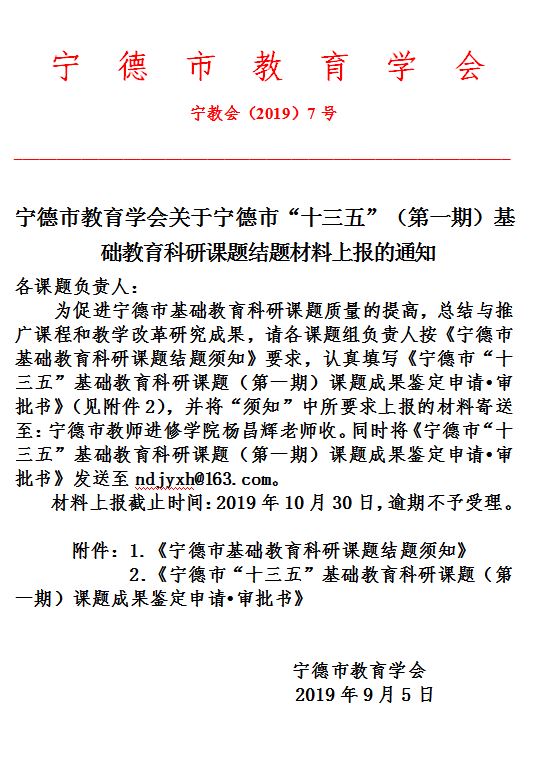 宁 德 市 教 育 学 会

宁教会（2019）7 号

宁德市教育学会关于宁德市“十三五”（第一期）基础教育科研课题结题材料上报的通知

各课题负责人：

为促进宁德市基础教育科研课题质量的提高，总结与推广课程和教学改革研究成果，请各课题组负责人按《宁德市基础教育科研课题结题须知》要求，认真填写《宁德市“十三五”基础教育科研课题（第一期）课题成果鉴定申请•审批书》（见附件 2），并将“须知”中所要求上报的材料寄送至：宁德市教师进修学院杨昌辉老师收。同时将《宁德市“十三五”基础教育科研课题（第一期）课题成果鉴定申请•审批书》发送至 ndjyxh@163.com。

材料上报截止时间：2019 年 10 月 30 日，逾期不予受理。

附件：1.《宁德市基础教育科研课题结题须知》
2.《宁德市“十三五”基础教育科研课题（第一期）课题成果鉴定申请•审批书》

宁德市教育学会
2019 年 9 月 5 日